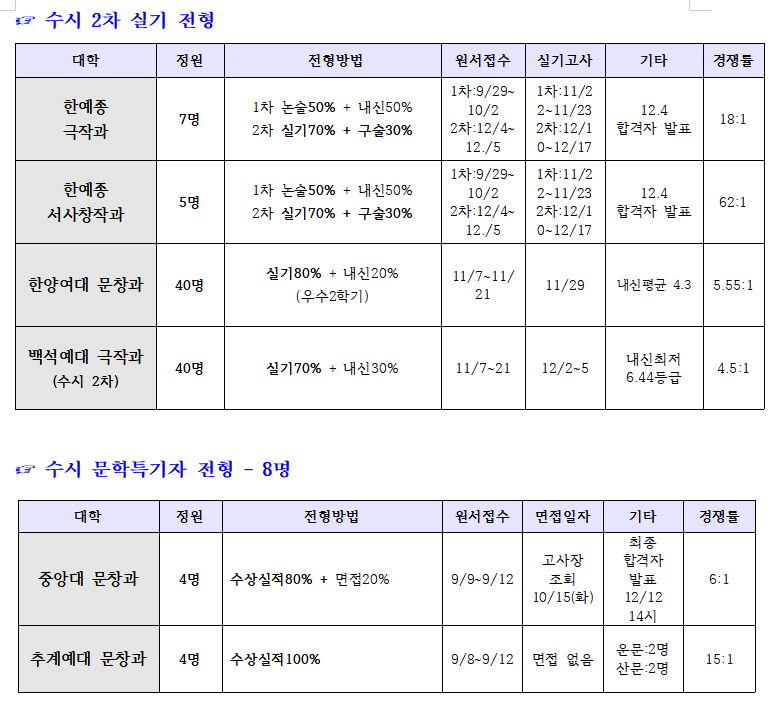 ☞ 수시 2차 실기 전형

| 대학 | 정원 | 전형방법 | 원서접수 | 실기고사 | 기타 | 경쟁률 |
|---|---|---|---|---|---|---|
| 한예종 극작과 | 7명 | 1차 논술50% + 내신50% 2차 실기70% + 구술30% | 1차:9/29~10/2 2차:12/4~12./5 | 1차:11/22~11/23 2차:12/10~12/17 | 12.4 합격자 발표 | 18:1 |
| 한예종 서사창작과 | 5명 | 1차 논술50% + 내신50% 2차 실기70% + 구술30% | 1차:9/29~10/2 2차:12/4~12./5 | 1차:11/22~11/23 2차:12/10~12/17 | 12.4 합격자 발표 | 62:1 |
| 한양여대 문창과 | 40명 | 실기80% + 내신20% (우수2학기) | 11/7~11/21 | 11/29 | 내신평균 4.3 | 5.55:1 |
| 백석예대 극작과 (수시 2차) | 40명 | 실기70% + 내신30% | 11/7~21 | 12/2~5 | 내신최저 6.44등급 | 4.5:1 |

☞ 수시 문학특기자 전형 - 8명

| 대학 | 정원 | 전형방법 | 원서접수 | 면접일자 | 기타 | 경쟁률 |
|---|---|---|---|---|---|---|
| 중앙대 문창과 | 4명 | 수상실적80% + 면접20% | 9/9~9/12 | 고사장 조회 10/15(화) | 최종 합격자 발표 12/12 14시 | 6:1 |
| 추계예대 문창과 | 4명 | 수상실적100% | 9/8~9/12 | 면접 없음 | 운문:2명 산문:2명 | 15:1 |